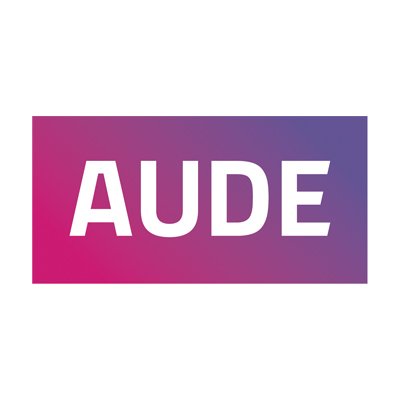 AUDE